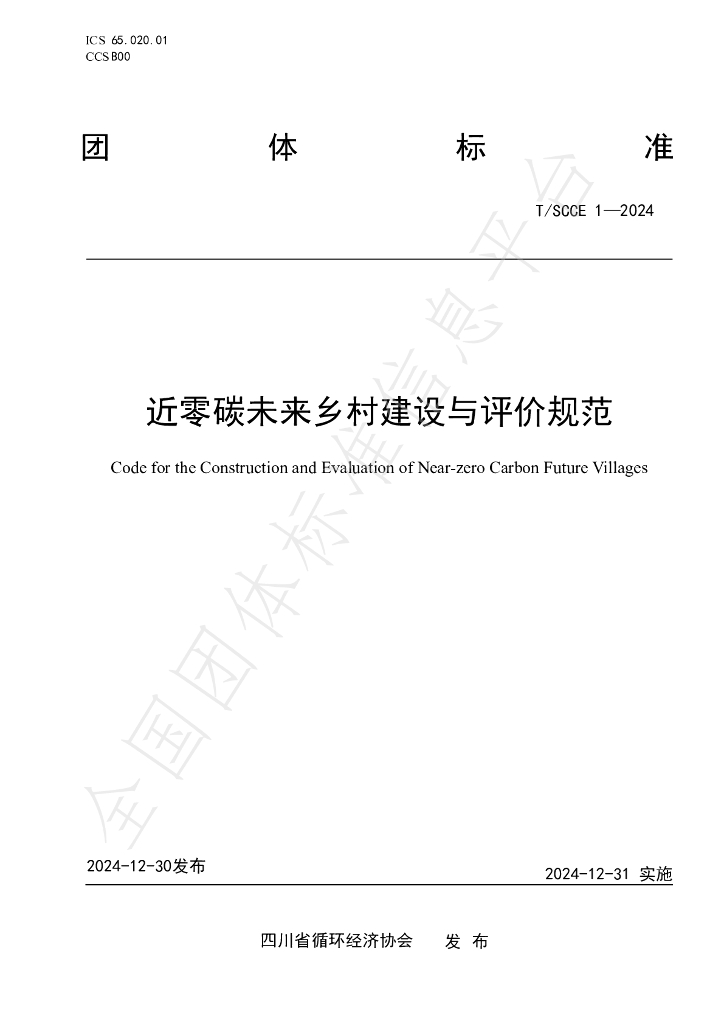 ICS 65.020.01
CCS B00

团 体 标 准

T/SCCE 1—2024

近零碳未来乡村建设与评价规范

Code for the Construction and Evaluation of Near-zero Carbon Future Villages

2024-12-30发布

2024-12-31 实施

四川省循环经济协会 发 布

全国团体标准信息平台